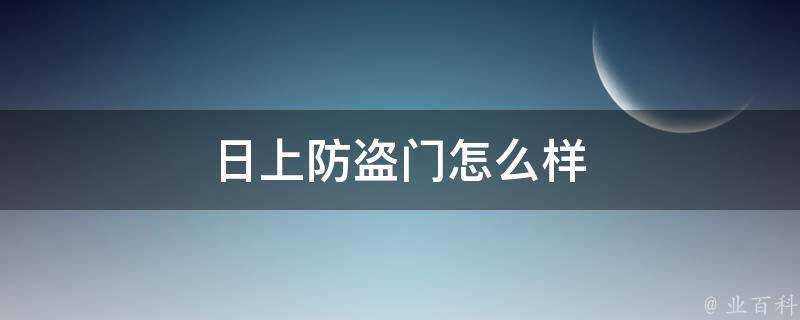 日上防盗门怎么样

@ 业百科